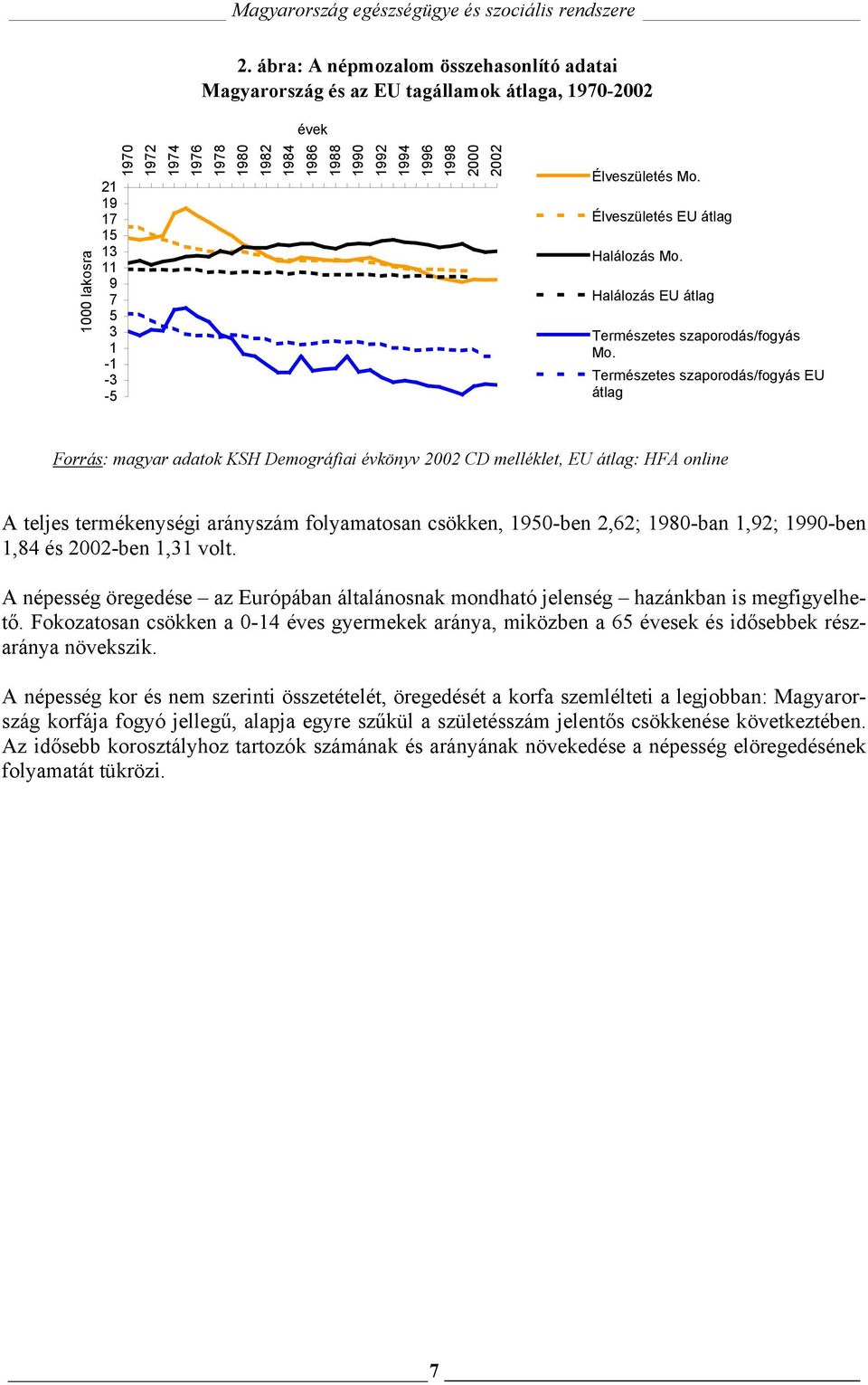 Magyarország egészségügye és szociális rendszere

2. ábra: A népmozalom összehasonlító adatai Magyarország és az EU tagállamok átlaga, 1970-2002

évek

1970 1972 1974 1976 1978 1980 1982 1984 1986 1988 1990 1992 1994 1996 1998 2000 2002

1000 lakosra

21 19 17 15 13 11 9 7 5 3 1 -1 -3 -5

Élveszületés Mo.
Élveszületés EU átlag
Halálozás Mo.
Halálozás EU átlag
Természetes szaporodás/fogyás Mo.
Természetes szaporodás/fogyás EU átlag

Forrás: magyar adatok KSH Demográfiai évkönyv 2002 CD melléklet, EU átlag: HFA online

A teljes termékenységi arányszám folyamatosan csökken, 1950-ben 2,62; 1980-ban 1,92; 1990-ben 1,84 és 2002-ben 1,31 volt.

A népesség öregedése – az Európában általánosnak mondható jelenség – hazánkban is megfigyelhető. Fokozatosan csökken a 0-14 éves gyermekek aránya, miközben a 65 évesek és idősebbek részaránya növekszik.

A népesség kor és nem szerinti összetételét, öregedését a korfa szemlélteti a legjobban: Magyarország korfája fogyó jellegű, alapja egyre szűkül a születésszám jelentős csökkenése következtében. Az idősebb korosztályhoz tartozók számának és arányának növekedése a népesség elöregedésének folyamatát tükrözi.

7